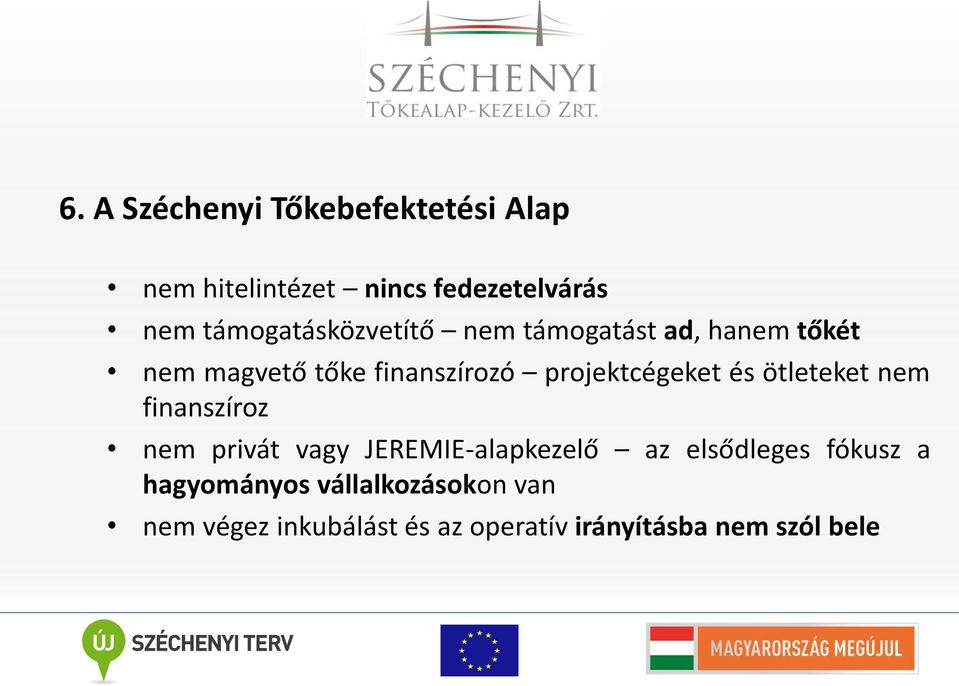 SZÉCHENYI
TŐKEALAP-KEZELŐ ZRT.

6. A Széchenyi Tőkebefektetési Alap

• nem hitelintézet – nincs fedezetelvárás
• nem támogatásközvetítő – nem támogatást ad, hanem tőkét
• nem magvető tőke finanszírozó – projektcégeket és ötleteket nem finanszíroz
• nem privát vagy JEREMIE-alapkezelő – az elsődleges fókusz a hagyományos vállalkozásokon van
• nem végez inkubálást és az operatív irányításba nem szól bele

ÚJ SZÉCHENYI TERV

MAGYARORSZÁG MEGÚJUL